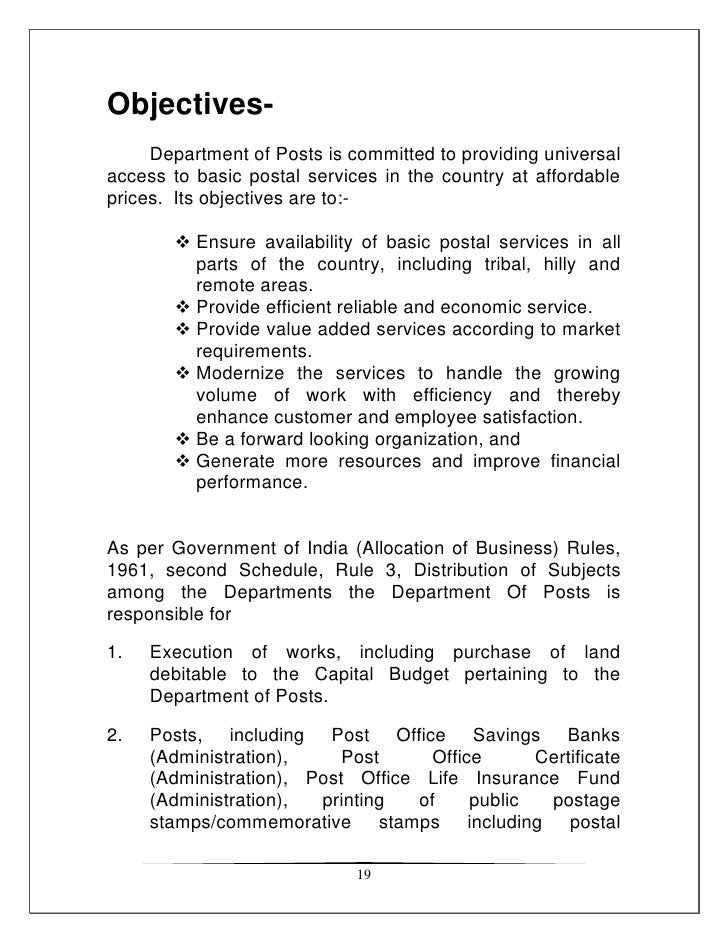 Objectives-

Department of Posts is committed to providing universal access to basic postal services in the country at affordable prices. Its objectives are to:-

❖ Ensure availability of basic postal services in all parts of the country, including tribal, hilly and remote areas.
❖ Provide efficient reliable and economic service.
❖ Provide value added services according to market requirements.
❖ Modernize the services to handle the growing volume of work with efficiency and thereby enhance customer and employee satisfaction.
❖ Be a forward looking organization, and
❖ Generate more resources and improve financial performance.

As per Government of India (Allocation of Business) Rules, 1961, second Schedule, Rule 3, Distribution of Subjects among the Departments the Department Of Posts is responsible for

1. Execution of works, including purchase of land debitable to the Capital Budget pertaining to the Department of Posts.

2. Posts, including Post Office Savings Banks (Administration), Post Office Certificate (Administration), Post Office Life Insurance Fund (Administration), printing of public postage stamps/commemorative stamps including postal

19